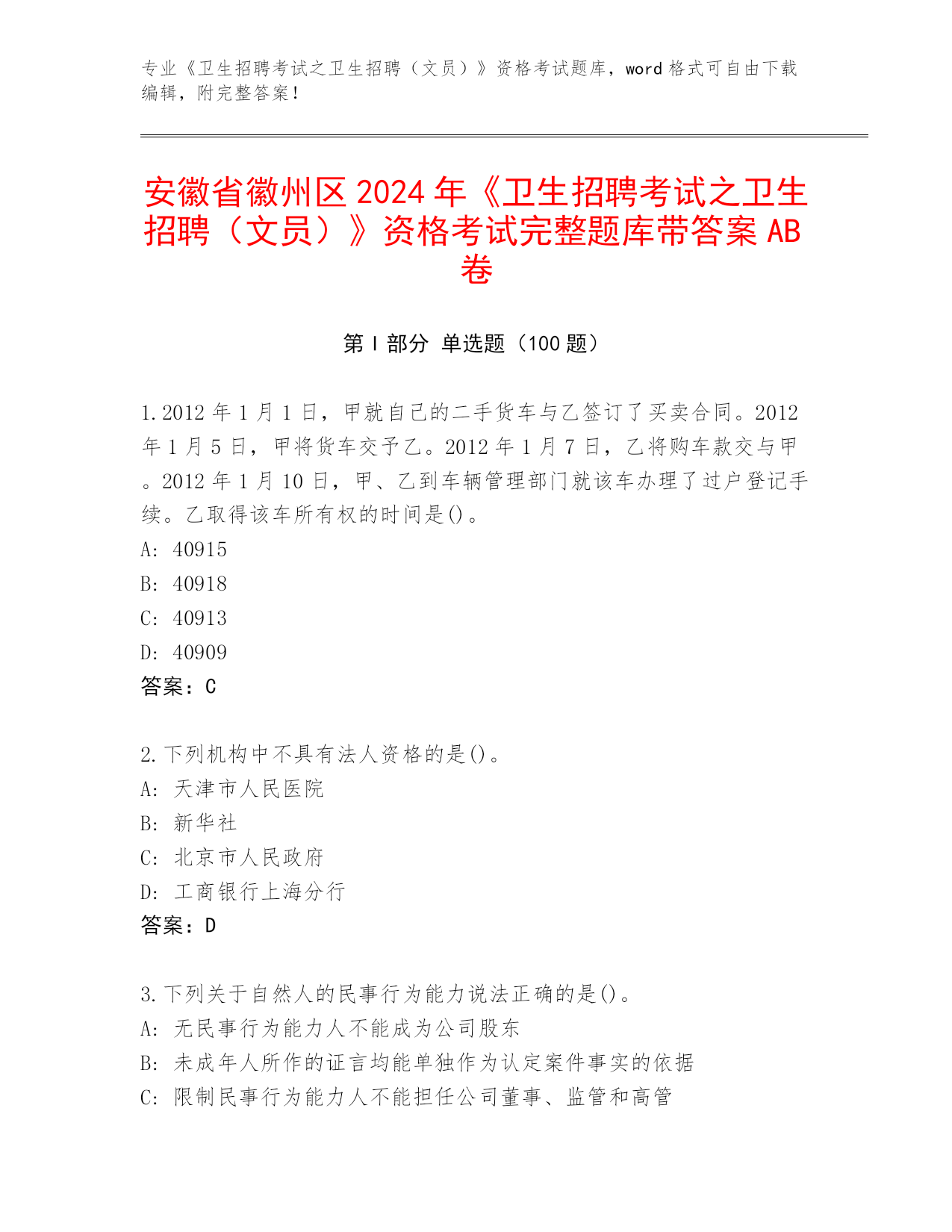 专业《卫生招聘考试之卫生招聘（文员）》资格考试题库，word 格式可自由下载编辑，附完整答案！

安徽省徽州区 2024 年《卫生招聘考试之卫生招聘（文员）》资格考试完整题库带答案 AB 卷

第 I 部分 单选题（100 题）

1. 2012 年 1 月 1 日，甲就自己的二手货车与乙签订了买卖合同。2012 年 1 月 5 日，甲将货车交予乙。2012 年 1 月 7 日，乙将购车款交与甲。2012 年 1 月 10 日，甲、乙到车辆管理部门就该车办理了过户登记手续。乙取得该车所有权的时间是()。
A: 40915
B: 40918
C: 40913
D: 40909
答案：C

2. 下列机构中不具有法人资格的是()。
A: 天津市人民医院
B: 新华社
C: 北京市人民政府
D: 工商银行上海分行
答案：D

3. 下列关于自然人的民事行为能力说法正确的是()。
A: 无民事行为能力人不能成为公司股东
B: 未成年人所作的证言均能单独作为认定案件事实的依据
C: 限制民事行为能力人不能担任公司董事、监管和高管